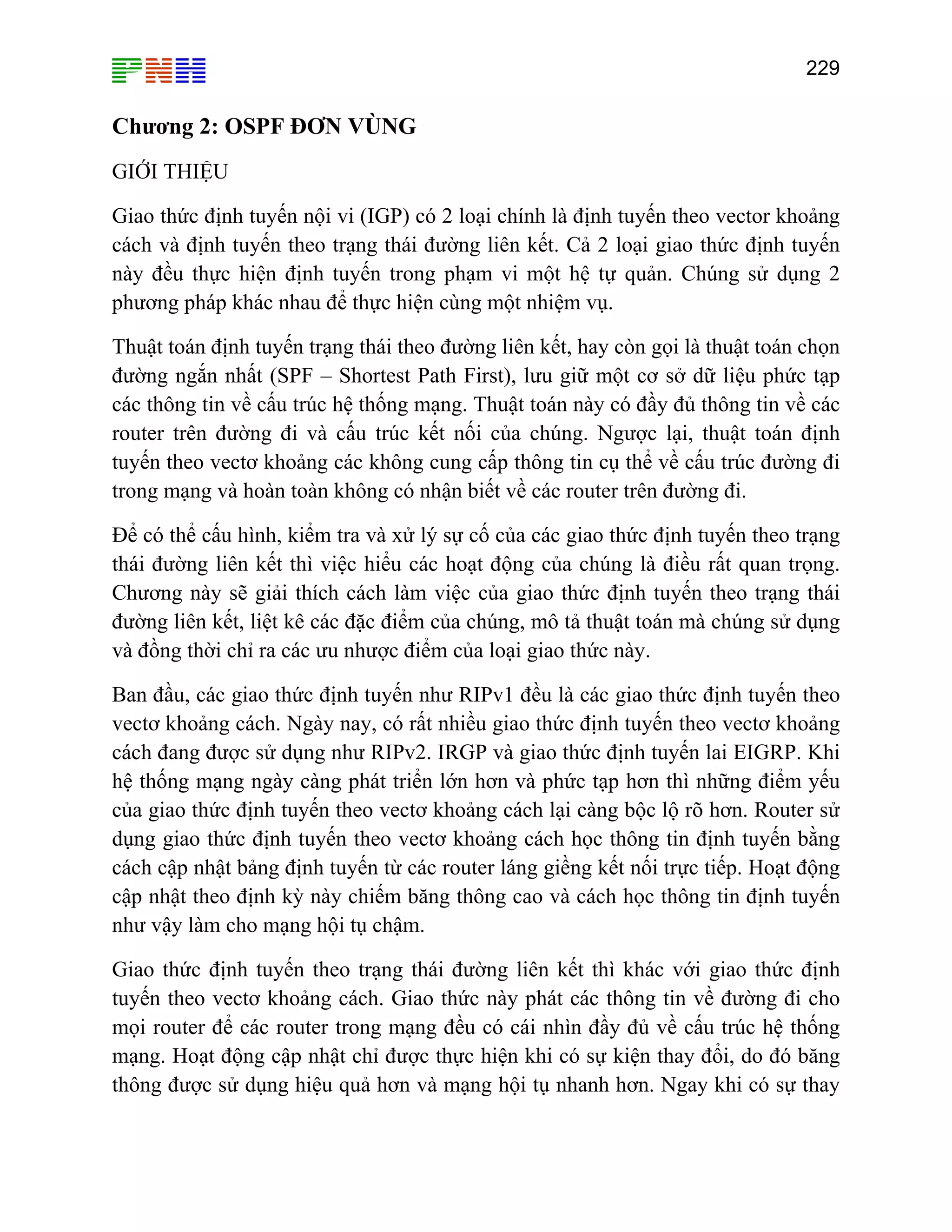 PNH

229

Chương 2: OSPF ĐƠN VÙNG

GIỚI THIỆU

Giao thức định tuyến nội vi (IGP) có 2 loại chính là định tuyến theo vector khoảng cách và định tuyến theo trạng thái đường liên kết. Cả 2 loại giao thức định tuyến này đều thực hiện định tuyến trong phạm vi một hệ tự quản. Chúng sử dụng 2 phương pháp khác nhau để thực hiện cùng một nhiệm vụ.

Thuật toán định tuyến trạng thái theo đường liên kết, hay còn gọi là thuật toán chọn đường ngắn nhất (SPF – Shortest Path First), lưu giữ một cơ sở dữ liệu phức tạp các thông tin về cấu trúc hệ thống mạng. Thuật toán này có đầy đủ thông tin về các router trên đường đi và cấu trúc kết nối của chúng. Ngược lại, thuật toán định tuyến theo vectơ khoảng các không cung cấp thông tin cụ thể về cấu trúc đường đi trong mạng và hoàn toàn không có nhận biết về các router trên đường đi.

Để có thể cấu hình, kiểm tra và xử lý sự cố của các giao thức định tuyến theo trạng thái đường liên kết thì việc hiểu các hoạt động của chúng là điều rất quan trọng. Chương này sẽ giải thích cách làm việc của giao thức định tuyến theo trạng thái đường liên kết, liệt kê các đặc điểm của chúng, mô tả thuật toán mà chúng sử dụng và đồng thời chỉ ra các ưu nhược điểm của loại giao thức này.

Ban đầu, các giao thức định tuyến như RIPv1 đều là các giao thức định tuyến theo vectơ khoảng cách. Ngày nay, có rất nhiều giao thức định tuyến theo vectơ khoảng cách đang được sử dụng như RIPv2. IRGP và giao thức định tuyến lai EIGRP. Khi hệ thống mạng ngày càng phát triển lớn hơn và phức tạp hơn thì những điểm yếu của giao thức định tuyến theo vectơ khoảng cách lại càng bộc lộ rõ hơn. Router sử dụng giao thức định tuyến theo vectơ khoảng cách học thông tin định tuyến bằng cách cập nhật bảng định tuyến từ các router láng giềng kết nối trực tiếp. Hoạt động cập nhật theo định kỳ này chiếm băng thông cao và cách học thông tin định tuyến như vậy làm cho mạng hội tụ chậm.

Giao thức định tuyến theo trạng thái đường liên kết thì khác với giao thức định tuyến theo vectơ khoảng cách. Giao thức này phát các thông tin về đường đi cho mọi router để các router trong mạng đều có cái nhìn đầy đủ về cấu trúc hệ thống mạng. Hoạt động cập nhật chỉ được thực hiện khi có sự kiện thay đổi, do đó băng thông được sử dụng hiệu quả hơn và mạng hội tụ nhanh hơn. Ngay khi có sự thay